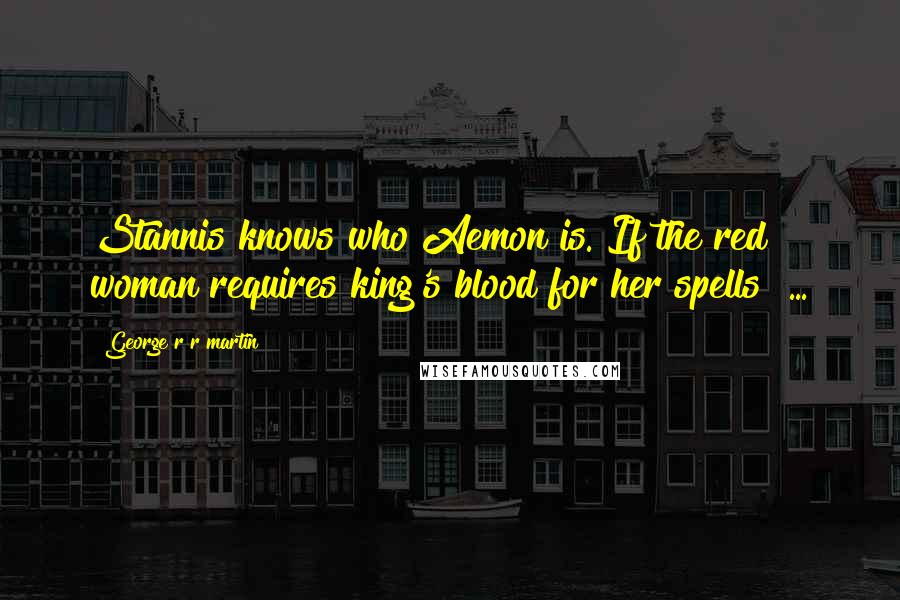 Stannis knows who Aemon is. If the red woman requires king's blood for her spells ...

George r r martin

WISEFAMOUSQUOTES.COM